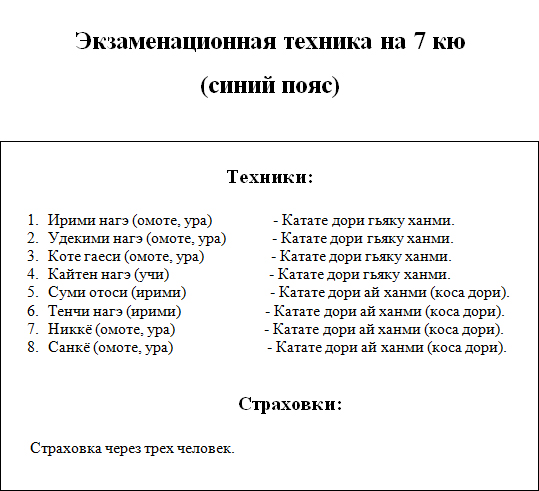 Экзаменационная техника на 7 кю

(синий пояс)

Техники:

1. Ирими нагэ (омоте, ура) - Катате дори гьяку ханми.
2. Удекими нагэ (омоте, ура) - Катате дори гьяку ханми.
3. Коте гаеси (омоте, ура) - Катате дори гьяку ханми.
4. Кайтен нагэ (учи) - Катате дори гьяку ханми.
5. Суми отоси (ирими) - Катате дори ай ханми (коса дори).
6. Тенчи нагэ (ирими) - Катате дори ай ханми (коса дори).
7. Никкё (омоте, ура) - Катате дори ай ханми (коса дори).
8. Санкё (омоте, ура) - Катате дори ай ханми (коса дори).

Страховки:

Страховка через трех человек.